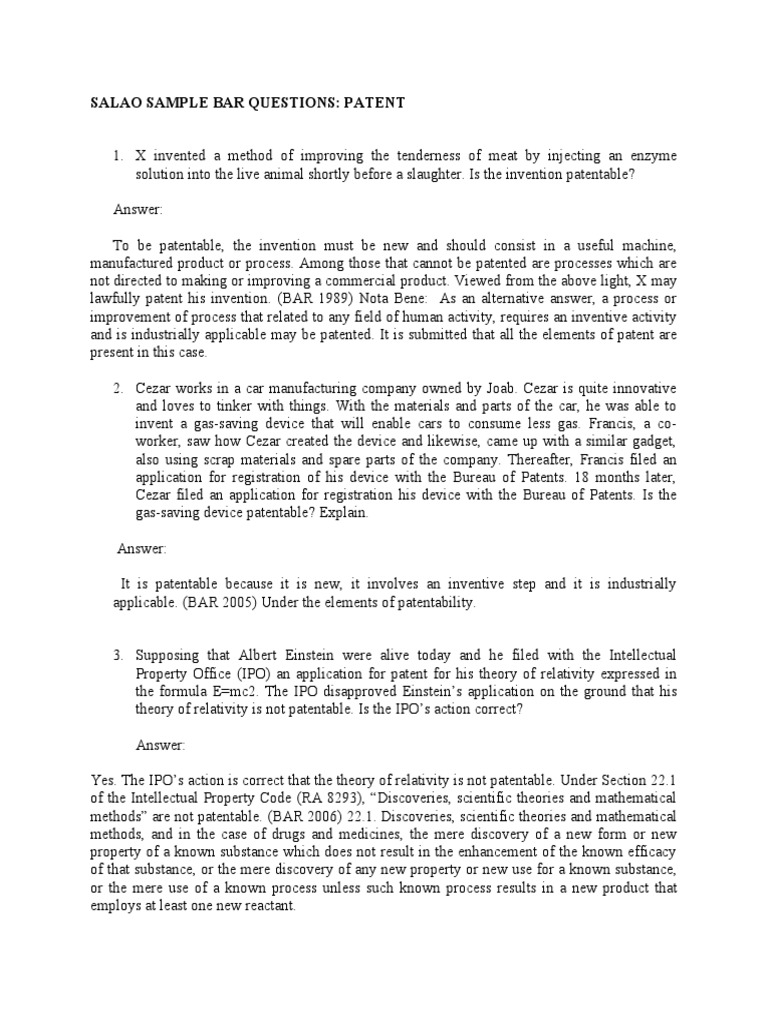 SALAO SAMPLE BAR QUESTIONS: PATENT

1. X invented a method of improving the tenderness of meat by injecting an enzyme solution into the live animal shortly before a slaughter. Is the invention patentable?

Answer:

To be patentable, the invention must be new and should consist in a useful machine, manufactured product or process. Among those that cannot be patented are processes which are not directed to making or improving a commercial product. Viewed from the above light, X may lawfully patent his invention. (BAR 1989) Nota Bene: As an alternative answer, a process or improvement of process that related to any field of human activity, requires an inventive activity and is industrially applicable may be patented. It is submitted that all the elements of patent are present in this case.

2. Cezar works in a car manufacturing company owned by Joab. Cezar is quite innovative and loves to tinker with things. With the materials and parts of the car, he was able to invent a gas-saving device that will enable cars to consume less gas. Francis, a co-worker, saw how Cezar created the device and likewise, came up with a similar gadget, also using scrap materials and spare parts of the company. Thereafter, Francis filed an application for registration of his device with the Bureau of Patents. 18 months later, Cezar filed an application for registration his device with the Bureau of Patents. Is the gas-saving device patentable? Explain.

Answer:

It is patentable because it is new, it involves an inventive step and it is industrially applicable. (BAR 2005) Under the elements of patentability.

3. Supposing that Albert Einstein were alive today and he filed with the Intellectual Property Office (IPO) an application for patent for his theory of relativity expressed in the formula E=mc2. The IPO disapproved Einstein's application on the ground that his theory of relativity is not patentable. Is the IPO's action correct?

Answer:

Yes. The IPO's action is correct that the theory of relativity is not patentable. Under Section 22.1 of the Intellectual Property Code (RA 8293), "Discoveries, scientific theories and mathematical methods" are not patentable. (BAR 2006) 22.1. Discoveries, scientific theories and mathematical methods, and in the case of drugs and medicines, the mere discovery of a new form or new property of a known substance which does not result in the enhancement of the known efficacy of that substance, or the mere discovery of any new property or new use for a known substance, or the mere use of a known process unless such known process results in a new product that employs at least one new reactant.